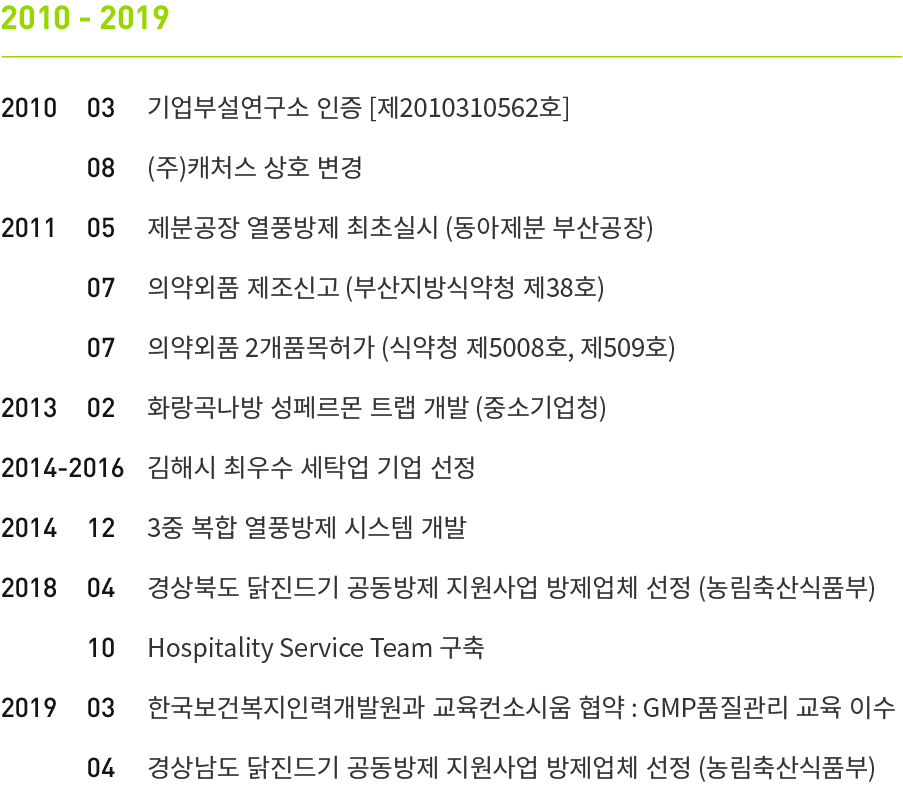 2010 - 2019

2010 03 기업부설연구소 인증 [제2010310562호]

08 (주)캐처스 상호 변경

2011 05 제분공장 열풍방제 최초실시 (동아제분 부산공장)

07 의약외품 제조신고 (부산지방식약청 제38호)

07 의약외품 2개품목허가 (식약청 제5008호, 제509호)

2013 02 화랑곡나방 성페르몬 트랩 개발 (중소기업청)

2014-2016 김해시 최우수 세탁업 기업 선정

2014 12 3중 복합 열풍방제 시스템 개발

2018 04 경상북도 닭진드기 공동방제 지원사업 방제업체 선정 (농림축산식품부)

10 Hospitality Service Team 구축

2019 03 한국보건복지인력개발원과 교육컨소시움 협약 : GMP품질관리 교육 이수

04 경상남도 닭진드기 공동방제 지원사업 방제업체 선정 (농림축산식품부)